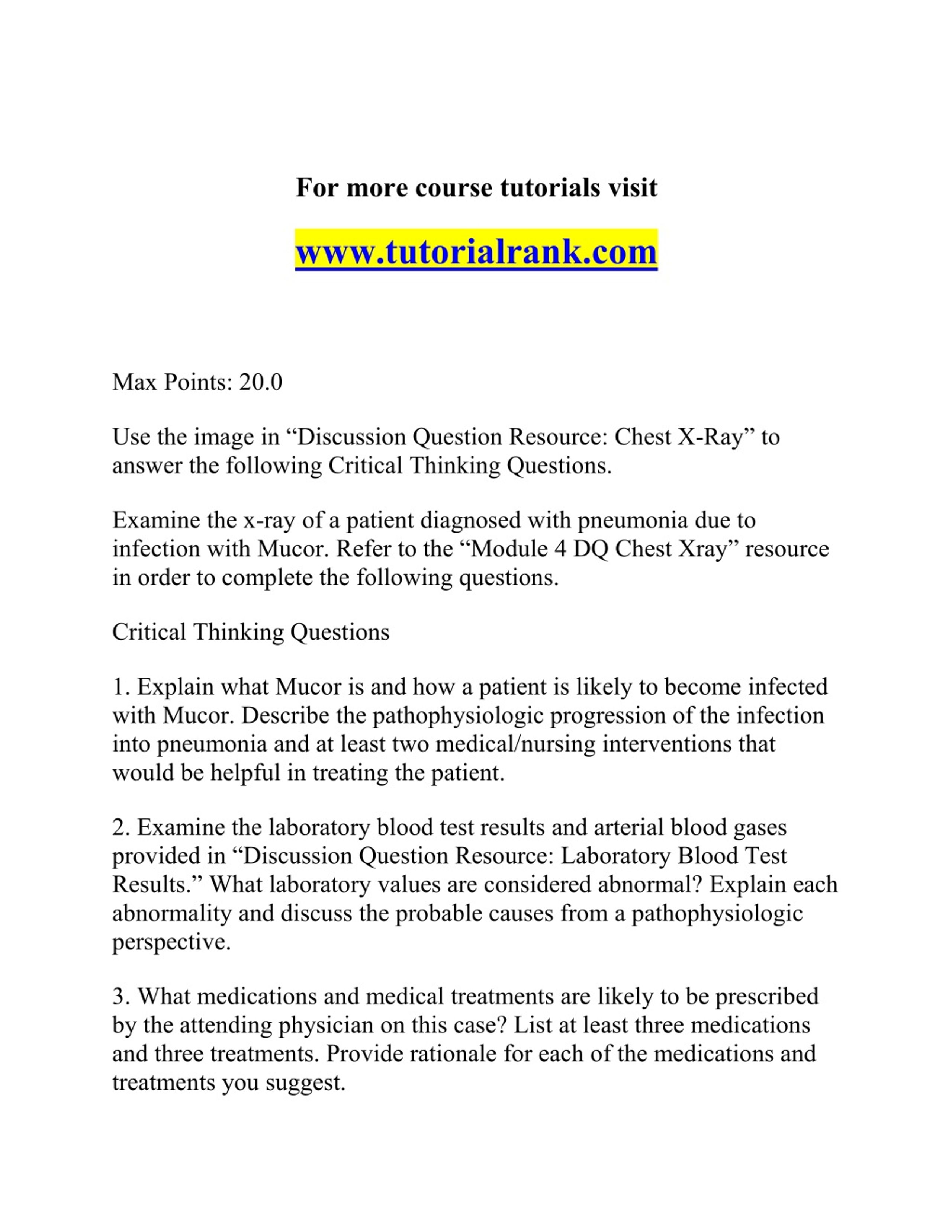 For more course tutorials visit

www.tutorialrank.com

Max Points: 20.0

Use the image in “Discussion Question Resource: Chest X-Ray” to answer the following Critical Thinking Questions.

Examine the x-ray of a patient diagnosed with pneumonia due to infection with Mucor. Refer to the “Module 4 DQ Chest Xray” resource in order to complete the following questions.

Critical Thinking Questions

1. Explain what Mucor is and how a patient is likely to become infected with Mucor. Describe the pathophysiologic progression of the infection into pneumonia and at least two medical/nursing interventions that would be helpful in treating the patient.

2. Examine the laboratory blood test results and arterial blood gases provided in “Discussion Question Resource: Laboratory Blood Test Results.” What laboratory values are considered abnormal? Explain each abnormality and discuss the probable causes from a pathophysiologic perspective.

3. What medications and medical treatments are likely to be prescribed by the attending physician on this case? List at least three medications and three treatments. Provide rationale for each of the medications and treatments you suggest.